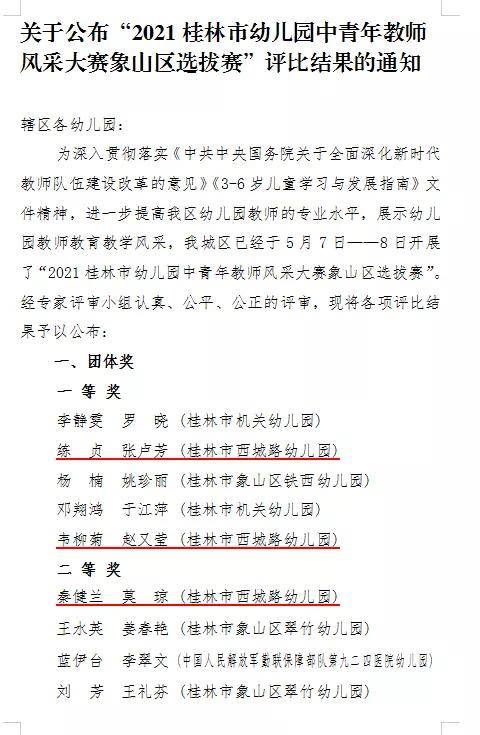 关于公布“2021 桂林市幼儿园中青年教师风采大赛象山区选拔赛”评比结果的通知

辖区各幼儿园：

为深入贯彻落实《中共中央国务院关于全面深化新时代教师队伍建设改革的意见》《3-6 岁儿童学习与发展指南》文件精神，进一步提高我区幼儿园教师的专业水平，展示幼儿园教师教育教学风采，我城区已经于 5 月 7 日——8 日开展了“2021 桂林市幼儿园中青年教师风采大赛象山区选拔赛”。经专家评审小组认真、公平、公正的评审，现将各项评比结果予以公布：

一、团体奖

一 等 奖

李静雯　罗　晓（桂林市机关幼儿园）

练　贞　张卢芳（桂林市西城路幼儿园）

杨　楠　姚珍丽（桂林市象山区铁西幼儿园）

邓翔鸿　于江萍（桂林市机关幼儿园）

韦柳菊　赵又莹（桂林市西城路幼儿园）

二 等 奖

秦健兰　莫　琼（桂林市西城路幼儿园）

王水英　姜春艳（桂林市象山区翠竹幼儿园）

蓝伊台　李翠文（中国人民解放军联勤保障部队第九二四医院幼儿园）

刘　芳　王礼芬（桂林市象山区翠竹幼儿园）